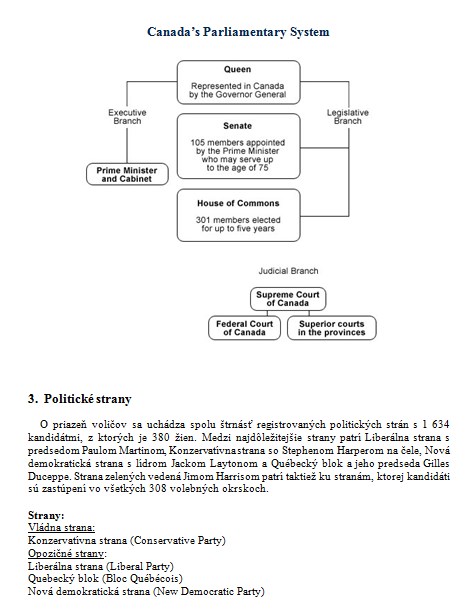 Canada's Parliamentary System

Queen

Represented in Canada by the Governor General

Executive Branch

Legislative Branch

Senate

105 members appointed by the Prime Minister who may serve up to the age of 75

Prime Minister and Cabinet

House of Commons

301 members elected for up to five years

Judicial Branch

Supreme Court of Canada

Federal Court of Canada

Superior courts in the provinces

3. Politické strany

O priazeň voličov sa uchádza spolu štrnásť registrovaných politických strán s 1 634 kandidátmi, z ktorých je 380 žien. Medzi najdôležitejšie strany patrí Liberálna strana s predsedom Paulom Martinom, Konzervatívna strana so Stephenom Harperom na čele, Nová demokratická strana s lídrom Jackom Laytonom a Québecký blok a jeho predseda Gilles Duceppe. Strana zelených vedená Jimom Harrisom patrí taktiež ku stranám, ktorej kandidáti sú zastúpení vo všetkých 308 volebných okrskoch.

Strany:
Vládna strana:
Konzervatívna strana (Conservative Party)
Opozičné strany:
Liberálna strana (Liberal Party)
Quebecký blok (Bloc Québécois)
Nová demokratická strana (New Democratic Party)